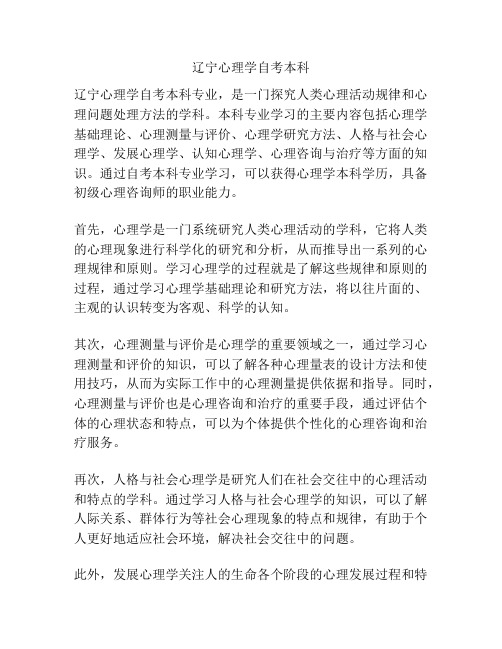 辽宁心理学自考本科

辽宁心理学自考本科专业，是一门探究人类心理活动规律和心理问题处理方法的学科。本科专业学习的主要内容包括心理学基础理论、心理测量与评价、心理学研究方法、人格与社会心理学、发展心理学、认知心理学、心理咨询与治疗等方面的知识。通过自考本科专业学习，可以获得心理学本科学历，具备初级心理咨询师的职业能力。

首先，心理学是一门系统研究人类心理活动的学科，它将人类的心理现象进行科学化的研究和分析，从而推导出一系列的心理规律和原则。学习心理学的过程就是了解这些规律和原则的过程，通过学习心理学基础理论和研究方法，将以往片面的、主观的认识转变为客观、科学的认知。

其次，心理测量与评价是心理学的重要领域之一，通过学习心理测量和评价的知识，可以了解各种心理量表的设计方法和使用技巧，从而为实际工作中的心理测量提供依据和指导。同时，心理测量与评价也是心理咨询和治疗的重要手段，通过评估个体的心理状态和特点，可以为个体提供个性化的心理咨询和治疗服务。

再次，人格与社会心理学是研究人们在社会交往中的心理活动和特点的学科。通过学习人格与社会心理学的知识，可以了解人际关系、群体行为等社会心理现象的特点和规律，有助于个人更好地适应社会环境，解决社会交往中的问题。

此外，发展心理学关注人的生命各个阶段的心理发展过程和特